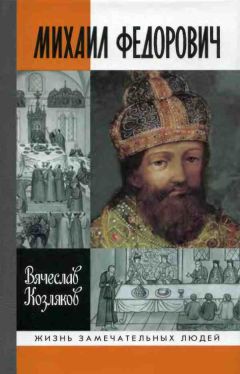 МИХАИЛ ФЕДОРОВИЧ

Вячеслав Козляков

ЖИЗНЬ ЗАМЕЧАТЕЛЬНЫХ ЛЮДЕЙ